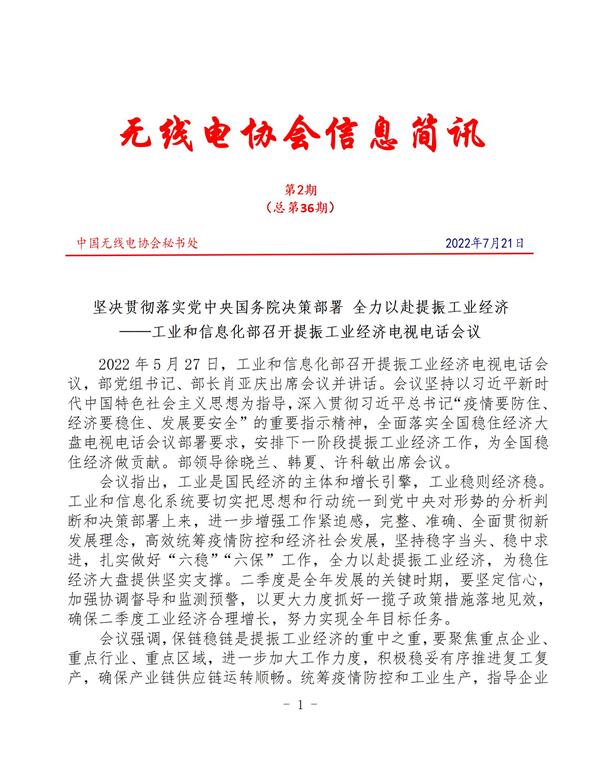 无线电协会信息简讯

第2期
（总第36期）

中国无线电协会秘书处　　2022年7月21日

坚决贯彻落实党中央国务院决策部署 全力以赴提振工业经济
——工业和信息化部召开提振工业经济电视电话会议

2022 年 5 月 27 日，工业和信息化部召开提振工业经济电视电话会议，部党组书记、部长肖亚庆出席会议并讲话。会议坚持以习近平新时代中国特色社会主义思想为指导，深入贯彻习近平总书记“疫情要防住、经济要稳住、发展要安全”的重要指示精神，全面落实全国稳住经济大盘电视电话会议部署要求，安排下一阶段提振工业经济工作，为全国稳住经济做贡献。部领导徐晓兰、韩夏、许科敏出席会议。

会议指出，工业是国民经济的主体和增长引擎，工业稳则经济稳。工业和信息化系统要切实把思想和行动统一到党中央对形势的分析判断和决策部署上来，进一步增强工作紧迫感，完整、准确、全面贯彻新发展理念，高效统筹疫情防控和经济社会发展，坚持稳字当头、稳中求进，扎实做好“六稳”“六保”工作，全力以赴提振工业经济，为稳住经济大盘提供坚实支撑。二季度是全年发展的关键时期，要坚定信心，加强协调督导和监测预警，以更大力度抓好一揽子政策措施落地见效，确保二季度工业经济合理增长，努力实现全年目标任务。

会议强调，保链稳链是提振工业经济的重中之重，要聚焦重点企业、重点行业、重点区域，进一步加大工作力度，积极稳妥有序推进复工复产，确保产业链供应链运转顺畅。统筹疫情防控和工业生产，指导企业

- 1 -